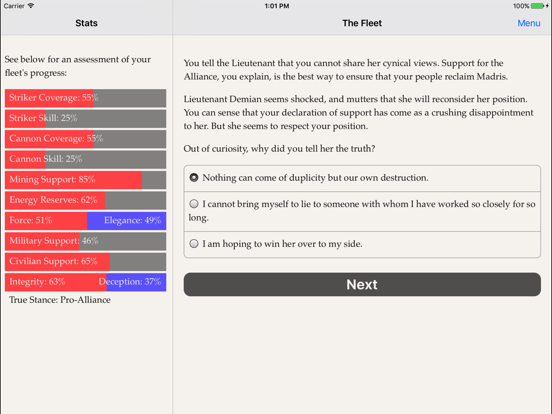 Carrier
1:01 PM
100%

Stats

The Fleet

Menu

See below for an assessment of your fleet's progress:

Striker Coverage: 55%

Striker Skill: 25%

Cannon Coverage: 55%

Cannon Skill: 25%

Mining Support: 85%

Energy Reserves: 62%

Force: 51% Elegance: 49%

Military Support: 46%

Civilian Support: 65%

Integrity: 63% Deception: 37%

True Stance: Pro-Alliance

You tell the Lieutenant that you cannot share her cynical views. Support for the Alliance, you explain, is the best way to ensure that your people reclaim Madris.

Lieutenant Demian seems shocked, and mutters that she will reconsider her position. You can sense that your declaration of support has come as a crushing disappointment to her. But she seems to respect your position.

Out of curiosity, why did you tell her the truth?

Nothing can come of duplicity but our own destruction.

I cannot bring myself to lie to someone with whom I have worked so closely for so long.

I am hoping to win her over to my side.

Next